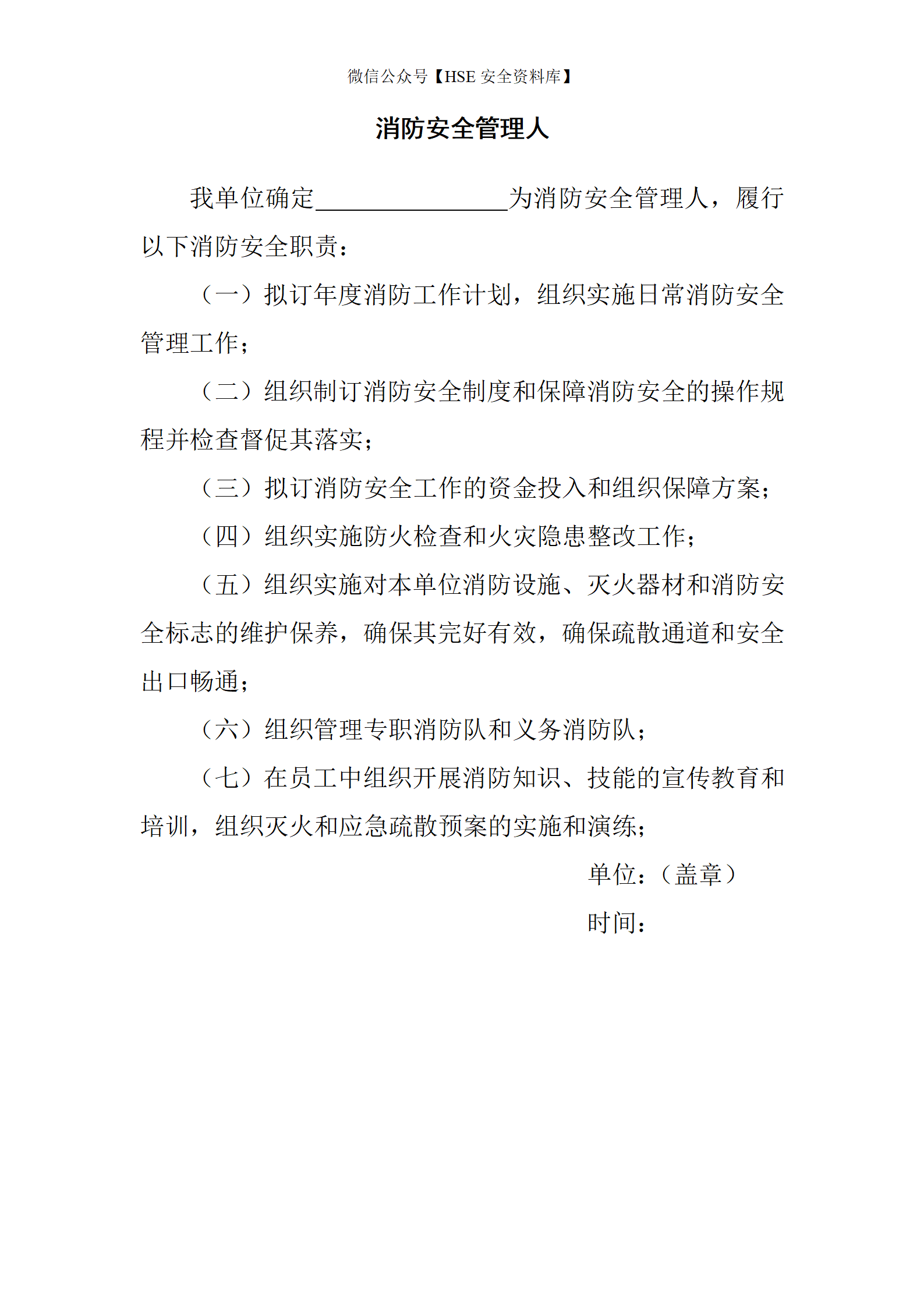 微信公众号【HSE 安全资料库】

消防安全管理人

我单位确定________________为消防安全管理人，履行以下消防安全职责：

（一）拟订年度消防工作计划，组织实施日常消防安全管理工作；

（二）组织制订消防安全制度和保障消防安全的操作规程并检查督促其落实；

（三）拟订消防安全工作的资金投入和组织保障方案；

（四）组织实施防火检查和火灾隐患整改工作；

（五）组织实施对本单位消防设施、灭火器材和消防安全标志的维护保养，确保其完好有效，确保疏散通道和安全出口畅通；

（六）组织管理专职消防队和义务消防队；

（七）在员工中组织开展消防知识、技能的宣传教育和培训，组织灭火和应急疏散预案的实施和演练；

单位：（盖章）

时间：